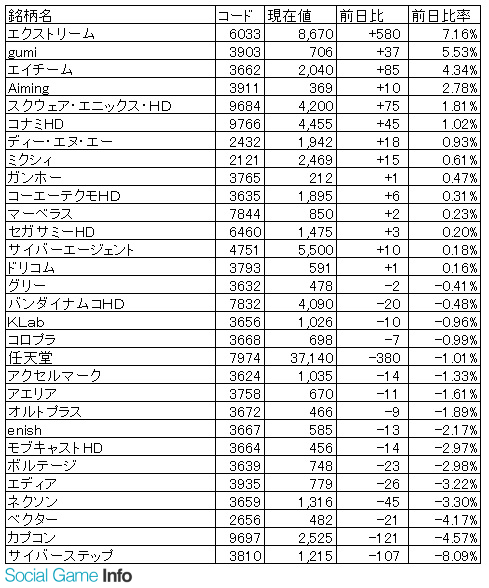 | 銘柄名 | コード | 現在値 | 前日比 | 前日比率 |
|---|---|---|---|---|
| エクストリーム | 6033 | 8,670 | +580 | 7.16% |
| gumi | 3903 | 706 | +37 | 5.53% |
| エイチーム | 3662 | 2,040 | +85 | 4.34% |
| Aiming | 3911 | 369 | +10 | 2.78% |
| スクウェア・エニックス・HD | 9684 | 4,200 | +75 | 1.81% |
| コナミHD | 9766 | 4,455 | +45 | 1.02% |
| ディー・エヌ・エー | 2432 | 1,942 | +18 | 0.93% |
| ミクシィ | 2121 | 2,469 | +15 | 0.61% |
| ガンホー | 3765 | 212 | +1 | 0.47% |
| コーエーテクモHD | 3635 | 1,895 | +6 | 0.31% |
| マーベラス | 7844 | 850 | +2 | 0.23% |
| セガサミーHD | 6460 | 1,475 | +3 | 0.20% |
| サイバーエージェント | 4751 | 5,500 | +10 | 0.18% |
| ドリコム | 3793 | 591 | +1 | 0.16% |
| グリー | 3632 | 478 | -2 | -0.41% |
| バンダイナムコHD | 7832 | 4,090 | -20 | -0.48% |
| KLab | 3656 | 1,026 | -10 | -0.96% |
| コロプラ | 3668 | 698 | -7 | -0.99% |
| 任天堂 | 7974 | 37,140 | -380 | -1.01% |
| アクセルマーク | 3624 | 1,035 | -14 | -1.33% |
| アエリア | 3758 | 670 | -11 | -1.61% |
| オルトプラス | 3672 | 466 | -9 | -1.89% |
| enish | 3667 | 585 | -13 | -2.17% |
| モブキャストHD | 3664 | 456 | -14 | -2.97% |
| ボルテージ | 3639 | 748 | -23 | -2.98% |
| エディア | 3935 | 779 | -26 | -3.22% |
| ネクソン | 3659 | 1,316 | -45 | -3.30% |
| ベクター | 2656 | 482 | -21 | -4.17% |
| カプコン | 9697 | 2,525 | -121 | -4.57% |
| サイバーステップ | 3810 | 1,215 | -107 | -8.09% |

Social Game Info